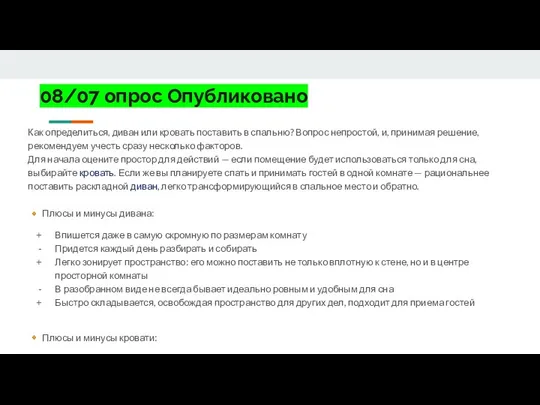 08/07 опрос Опубликовано

Как определиться, диван или кровать поставить в спальню? Вопрос непростой, и, принимая решение, рекомендуем учесть сразу несколько факторов.
Для начала оцените простор для действий — если помещение будет использоваться только для сна, выбирайте кровать. Если же вы планируете спать и принимать гостей в одной комнате — рациональнее поставить раскладной диван, легко трансформирующийся в спальное место и обратно.

Плюсы и минусы дивана:

+ Впишется даже в самую скромную по размерам комнату
- Придется каждый день разбирать и собирать
+ Легко зонирует пространство: его можно поставить не только вплотную к стене, но и в центре просторной комнаты
- В разобранном виде не всегда бывает идеально ровным и удобным для сна
+ Быстро складывается, освобождая пространство для других дел, подходит для приема гостей

Плюсы и минусы кровати: